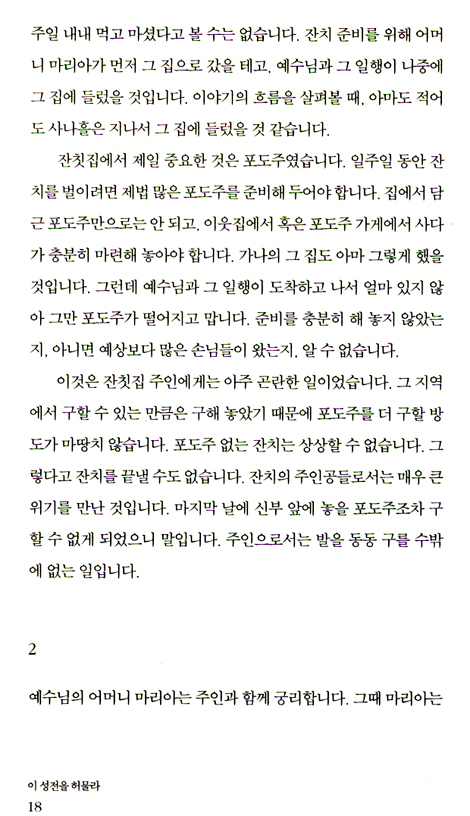 주일 내내 먹고 마셨다고 볼 수는 없습니다. 잔치 준비를 위해 어머니 마리아가 먼저 그 집으로 갔을 테고, 예수님과 그 일행이 나중에 그 집에 들렀을 것입니다. 이야기의 흐름을 살펴볼 때, 아마도 적어도 사나흘은 지나서 그 집에 들렀을 것 같습니다.

잔칫집에서 제일 중요한 것은 포도주였습니다. 일주일 동안 잔치를 벌이려면 제법 많은 포도주를 준비해 두어야 합니다. 집에서 담근 포도주만으로는 안 되고, 이웃집에서 혹은 포도주 가게에서 사다가 충분히 마련해 놓아야 합니다. 가나의 그 집도 아마 그렇게 했을 것입니다. 그런데 예수님과 그 일행이 도착하고 나서 얼마 있지 않아 그만 포도주가 떨어지고 맙니다. 준비를 충분히 해 놓지 않았는지, 아니면 예상보다 많은 손님들이 왔는지, 알 수 없습니다.

이것은 잔칫집 주인에게는 아주 곤란한 일이었습니다. 그 지역에서 구할 수 있는 만큼은 구해 놓았기 때문에 포도주를 더 구할 방도가 마땅치 않습니다. 포도주 없는 잔치는 상상할 수 없습니다. 그렇다고 잔치를 끝낼 수도 없습니다. 잔치의 주인공들로서는 매우 큰 위기를 만난 것입니다. 마지막 날에 신부 앞에 놓을 포도주조차 구할 수 없게 되었으니 말입니다. 주인으로서는 발을 동동 구를 수밖에 없는 일입니다.

2

예수님의 어머니 마리아는 주인과 함께 궁리합니다. 그때 마리아는

이 성전을 허물라
18